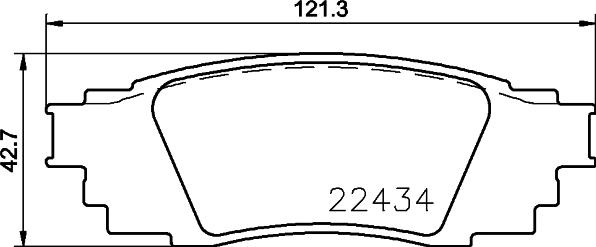 121.3

42.7

22434